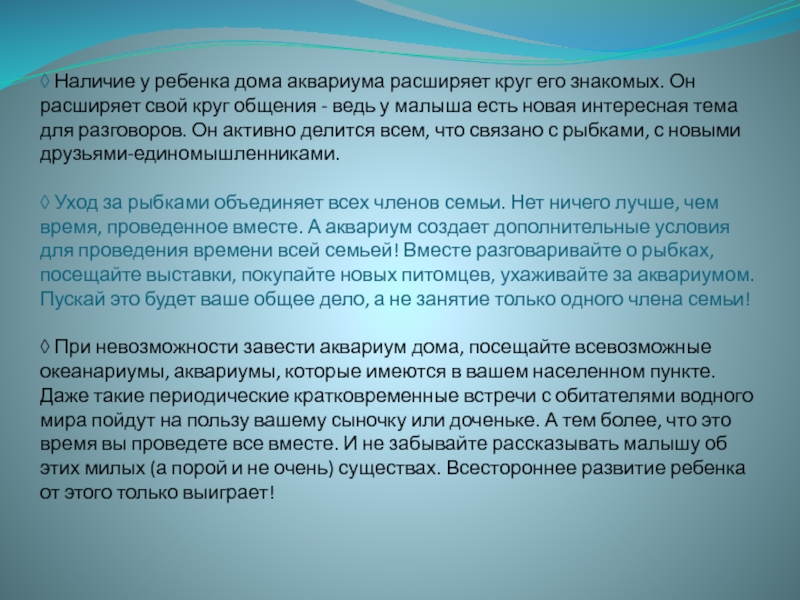 ◊ Наличие у ребенка дома аквариума расширяет круг его знакомых. Он расширяет свой круг общения - ведь у малыша есть новая интересная тема для разговоров. Он активно делится всем, что связано с рыбками, с новыми друзьями-единомышленниками.

◊ Уход за рыбками объединяет всех членов семьи. Нет ничего лучше, чем время, проведенное вместе. А аквариум создает дополнительные условия для проведения времени всей семьей! Вместе разговаривайте о рыбках, посещайте выставки, покупайте новых питомцев, ухаживайте за аквариумом. Пускай это будет ваше общее дело, а не занятие только одного члена семьи!

◊ При невозможности завести аквариум дома, посещайте всевозможные океанариумы, аквариумы, которые имеются в вашем населенном пункте. Даже такие периодические кратковременные встречи с обитателями водного мира пойдут на пользу вашему сыночку или доченьке. А тем более, что это время вы проведете все вместе. И не забывайте рассказывать малышу об этих милых (а порой и не очень) существах. Всестороннее развитие ребенка от этого только выиграет!